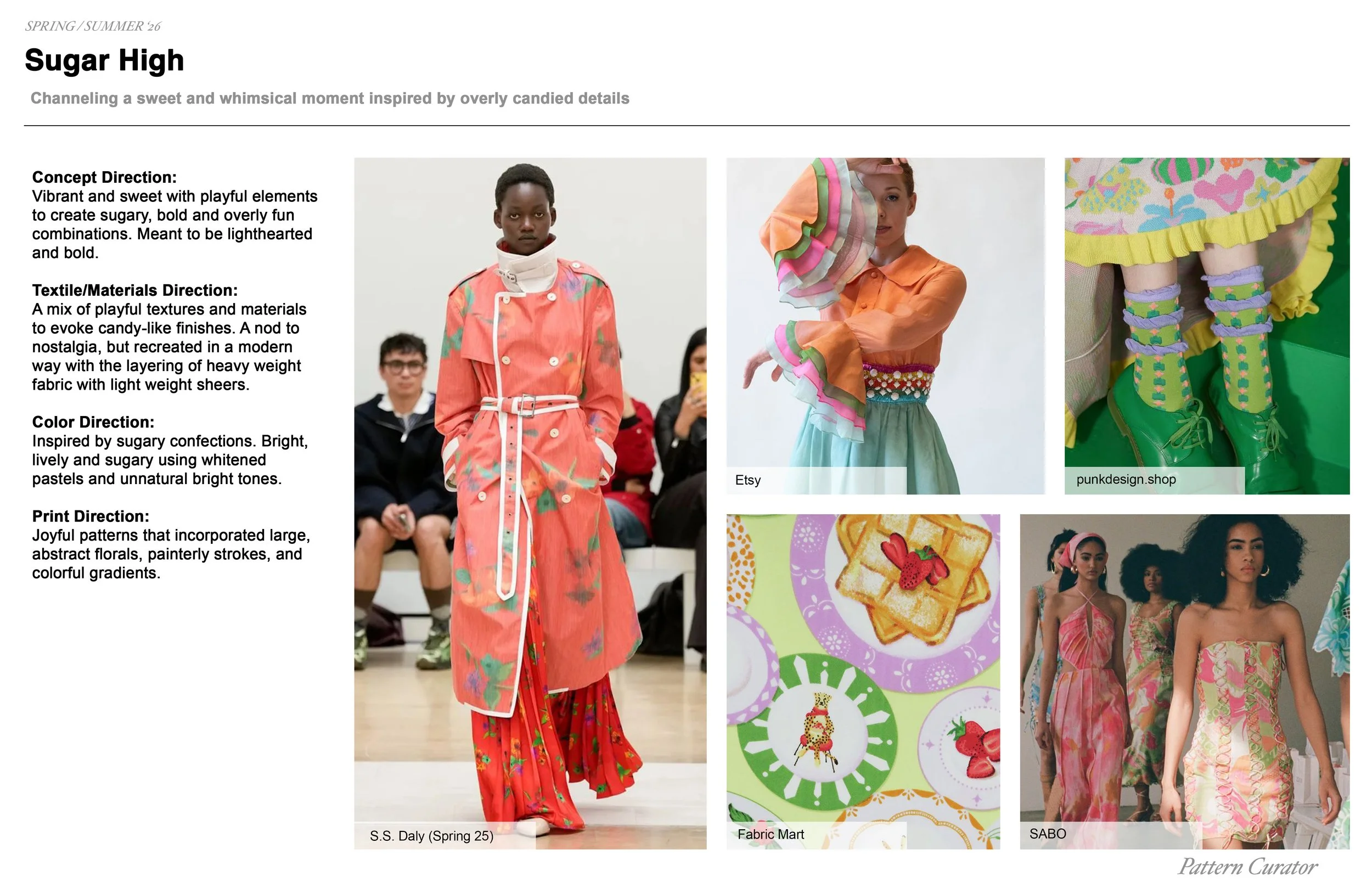 SPRING / SUMMER '26

Sugar High

Channeling a sweet and whimsical moment inspired by overly candied details

Concept Direction:
Vibrant and sweet with playful elements to create sugary, bold and overly fun combinations. Meant to be lighthearted and bold.

Textile/Materials Direction:
A mix of playful textures and materials to evoke candy-like finishes. A nod to nostalgia, but recreated in a modern way with the layering of heavy weight fabric with light weight sheers.

Color Direction:
Inspired by sugary confections. Bright, lively and sugary using whitened pastels and unnatural bright tones.

Print Direction:
Joyful patterns that incorporated large, abstract florals, painterly strokes, and colorful gradients.

S.S. Daly (Spring 25)

Etsy

punkdesign.shop

Fabric Mart

SABO

Pattern Curator